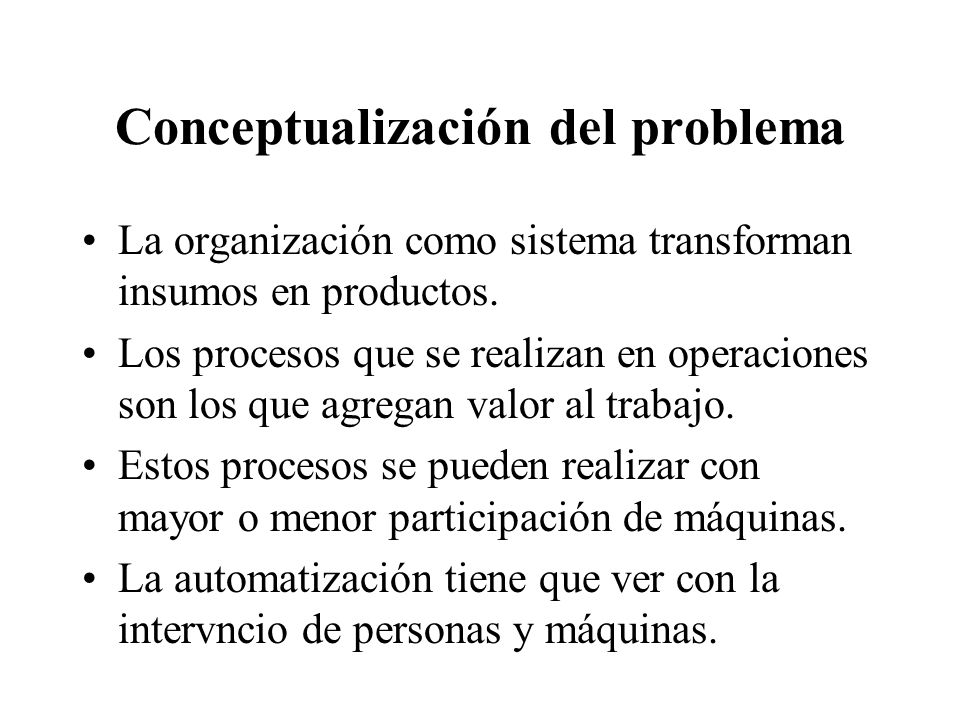 Conceptualización del problema

• La organización como sistema transforman insumos en productos.
• Los procesos que se realizan en operaciones son los que agregan valor al trabajo.
• Estos procesos se pueden realizar con mayor o menor participación de máquinas.
• La automatización tiene que ver con la intervncio de personas y máquinas.